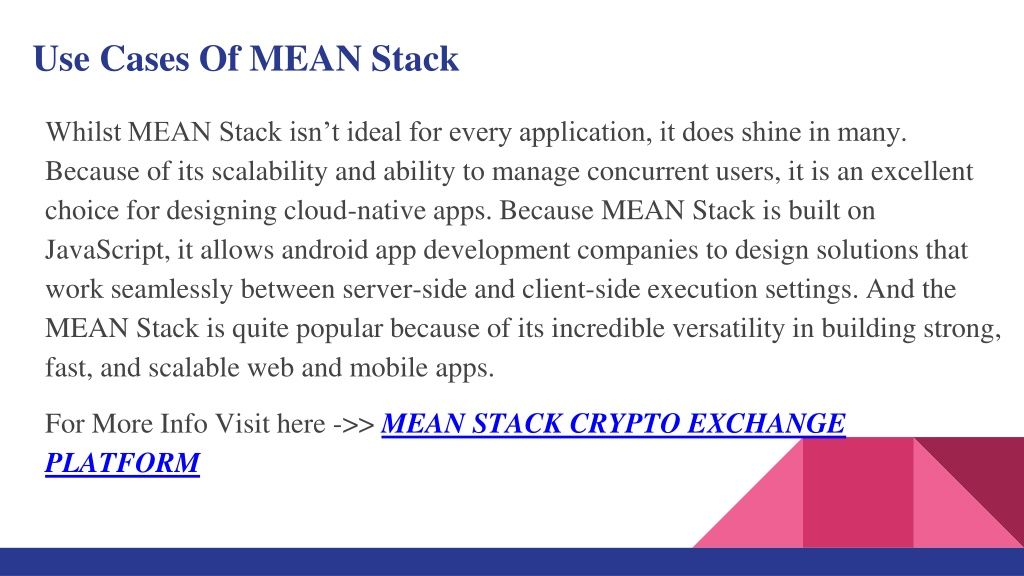 Use Cases Of MEAN Stack

Whilst MEAN Stack isn’t ideal for every application, it does shine in many. Because of its scalability and ability to manage concurrent users, it is an excellent choice for designing cloud-native apps. Because MEAN Stack is built on JavaScript, it allows android app development companies to design solutions that work seamlessly between server-side and client-side execution settings. And the MEAN Stack is quite popular because of its incredible versatility in building strong, fast, and scalable web and mobile apps.

For More Info Visit here ->> MEAN STACK CRYPTO EXCHANGE PLATFORM